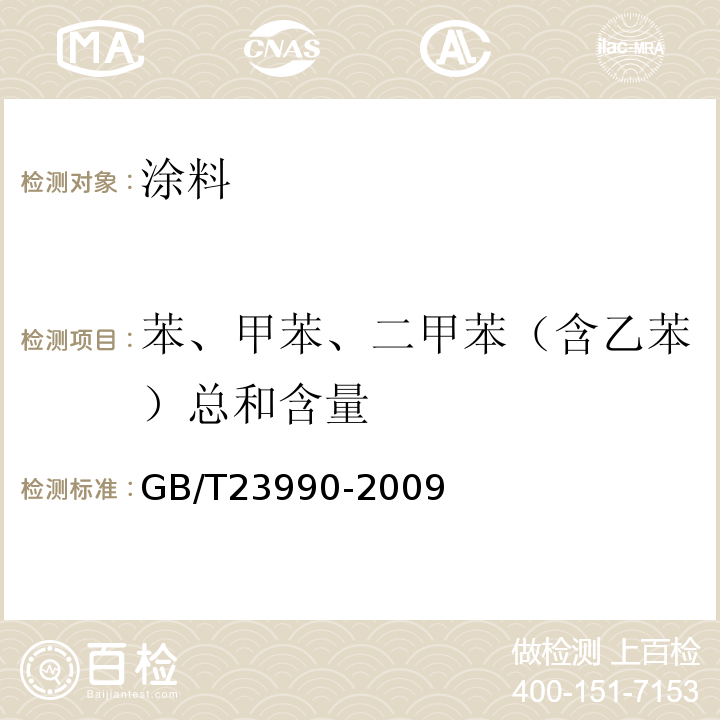 MA CNAS AC ilac-MRA

检测对象：涂料

检测项目：苯、甲苯、二甲苯（含乙苯）总和含量

检测标准：GB/T23990-2009

百检
Baijiantest.com

做检测 上百检
400-151-7153